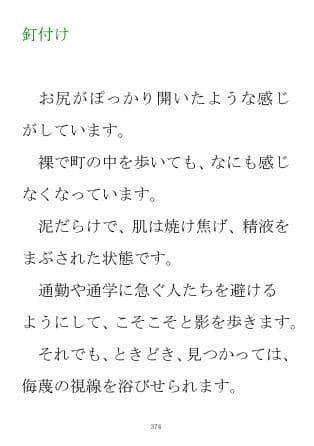 釘付け

お尻がぽっかり開いたような感じがしています。

裸で町の中を歩いても、なにも感じなくなっています。

泥だらけで、肌は焼け焦げ、精液をまぶされた状態です。

通勤や通学に急ぐ人たちを避けるようにして、こそこそと影を歩きます。

それでも、ときどき、見つかっては、侮蔑の視線を浴びせられます。

374